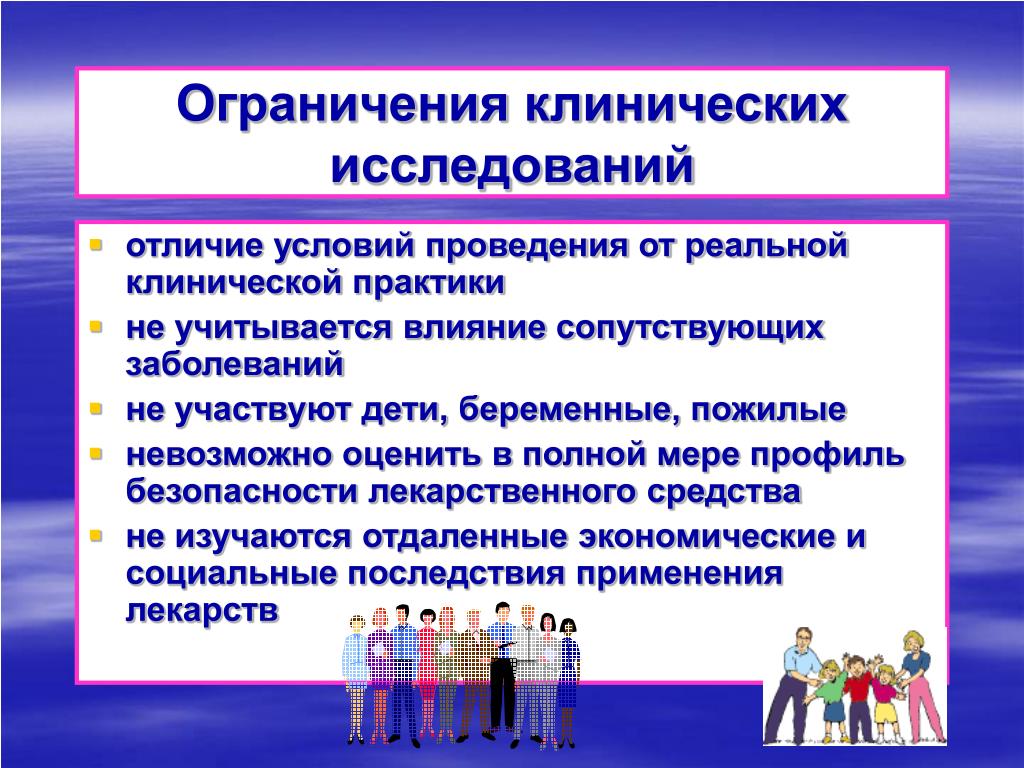 Ограничения клинических исследований

- отличие условий проведения от реальной клинической практики
- не учитывается влияние сопутствующих заболеваний
- не участвуют дети, беременные, пожилые
- невозможно оценить в полной мере профиль безопасности лекарственного средства
- не изучаются отдаленные экономические и социальные последствия применения лекарств